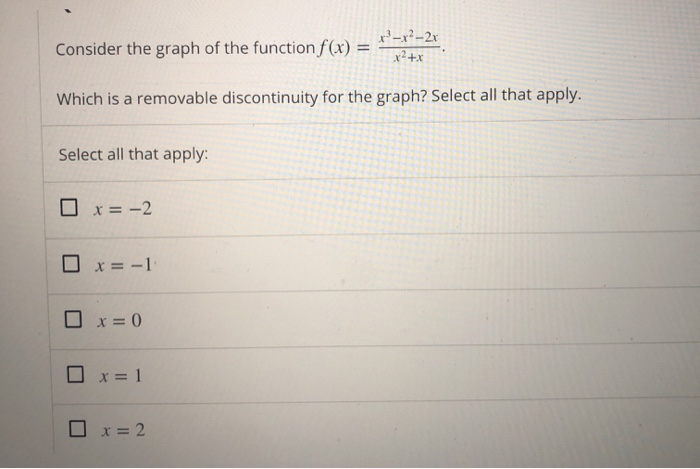 Consider the graph of the function $f(x) = \frac{x^3-x^2-2x}{x^2+x}$.

Which is a removable discontinuity for the graph? Select all that apply.

Select all that apply:

☐ $x = -2$

☐ $x = -1$

☐ $x = 0$

☐ $x = 1$

☐ $x = 2$